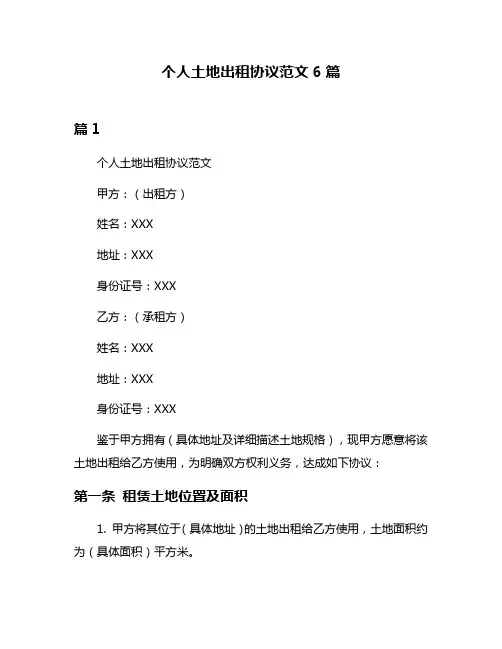 个人土地出租协议范文 6 篇

篇 1

个人土地出租协议范文

甲方：（出租方）

姓名：XXX

地址：XXX

身份证号：XXX

乙方：（承租方）

姓名：XXX

地址：XXX

身份证号：XXX

鉴于甲方拥有（具体地址及详细描述土地规格），现甲方愿意将该土地出租给乙方使用，为明确双方权利义务，达成如下协议：

第一条 租赁土地位置及面积

1. 甲方将其位于（具体地址）的土地出租给乙方使用，土地面积约为（具体面积）平方米。